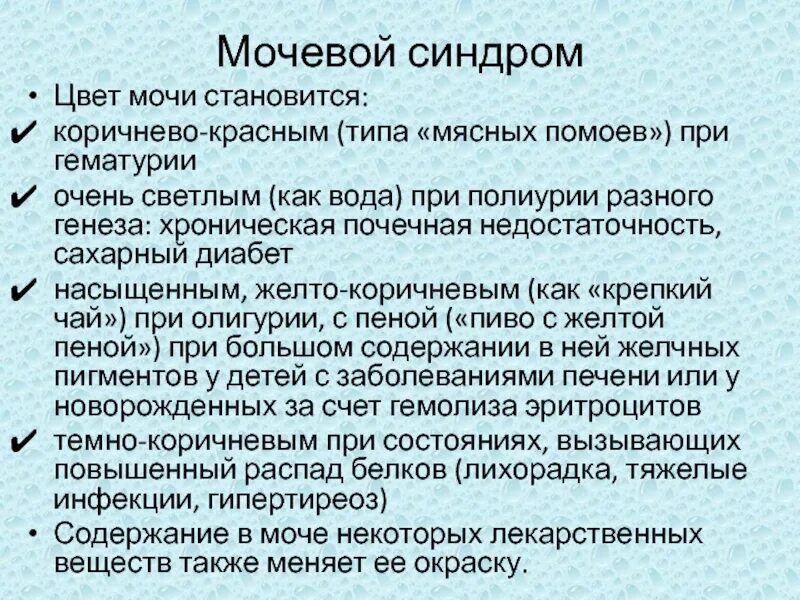 Мочевой синдром

• Цвет мочи становится:

✔ коричнево-красным (типа «мясных помоев») при гематурии

✔ очень светлым (как вода) при полиурии разного генеза: хроническая почечная недостаточность, сахарный диабет

✔ насыщенным, желто-коричневым (как «крепкий чай») при олигурии, с пеной («пиво с желтой пеной») при большом содержании в ней желчных пигментов у детей с заболеваниями печени или у новорожденных за счет гемолиза эритроцитов

✔ темно-коричневым при состояниях, вызывающих повышенный распад белков (лихорадка, тяжелые инфекции, гипертиреоз)

• Содержание в моче некоторых лекарственных веществ также меняет ее окраску.